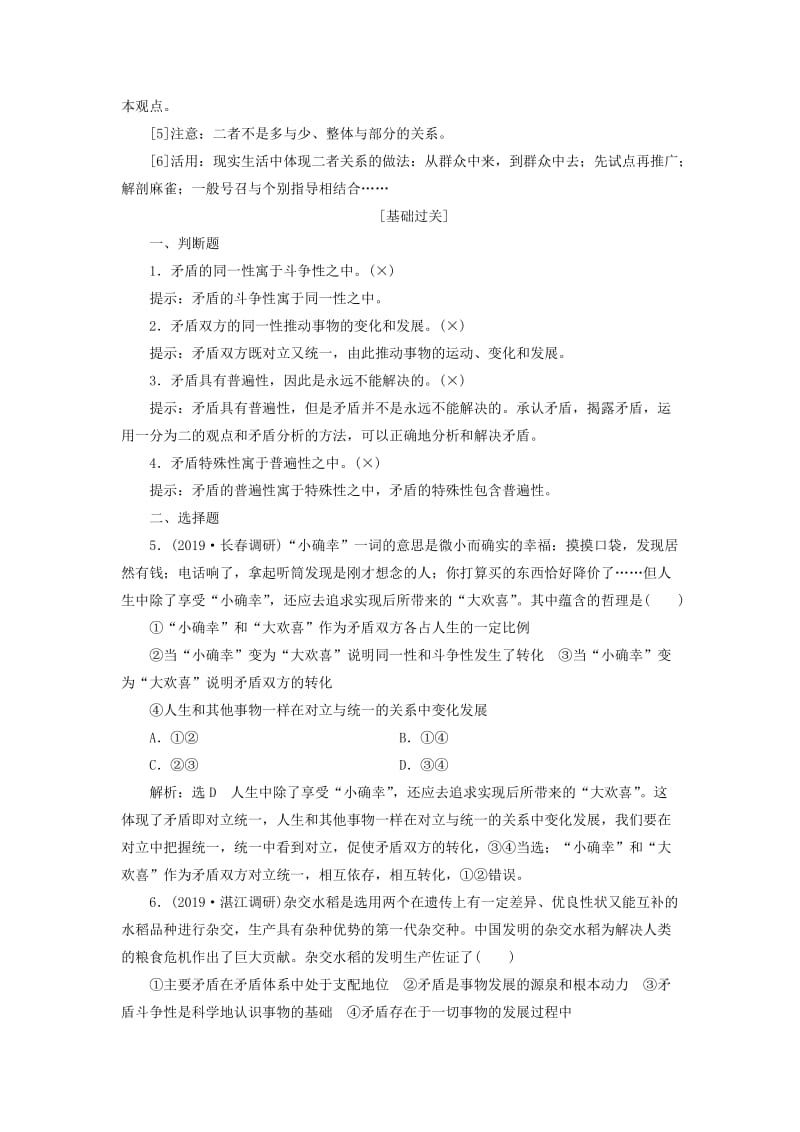 本观点。

[5]注意：二者不是多与少、整体与部分的关系。

[6]活用：现实生活中体现二者关系的做法：从群众中来，到群众中去；先试点再推广；解剖麻雀；一般号召与个别指导相结合……

[基础过关]

一、判断题

1．矛盾的同一性寓于斗争性之中。(×)

提示：矛盾的斗争性寓于同一性之中。

2．矛盾双方的同一性推动事物的变化和发展。(×)

提示：矛盾双方既对立又统一，由此推动事物的运动、变化和发展。

3．矛盾具有普遍性，因此是永远不能解决的。(×)

提示：矛盾具有普遍性，但是矛盾并不是永远不能解决的。承认矛盾，揭露矛盾，运用一分为二的观点和矛盾分析的方法，可以正确地分析和解决矛盾。

4．矛盾特殊性寓于普遍性之中。(×)

提示：矛盾的普遍性寓于特殊性之中，矛盾的特殊性包含普遍性。

二、选择题

5．(2019·长春调研)“小确幸”一词的意思是微小而确实的幸福：摸摸口袋，发现居然有钱；电话响了，拿起听筒发现是刚才想念的人；你打算买的东西恰好降价了……但人生中除了享受“小确幸”，还应去追求实现后所带来的“大欢喜”。其中蕴含的哲理是(　　)

①“小确幸”和“大欢喜”作为矛盾双方各占人生的一定比例

②当“小确幸”变为“大欢喜”说明同一性和斗争性发生了转化　③当“小确幸”变为“大欢喜”说明矛盾双方的转化

④人生和其他事物一样在对立与统一的关系中变化发展

A．①②　　B．①④

C．②③　　D．③④

解析：选D　人生中除了享受“小确幸”，还应去追求实现后所带来的“大欢喜”。这体现了矛盾即对立统一，人生和其他事物一样在对立与统一的关系中变化发展，我们要在对立中把握统一，统一中看到对立，促使矛盾双方的转化，③④当选；“小确幸”和“大欢喜”作为矛盾双方对立统一，相互依存，相互转化，①②错误。

6．(2019·湛江调研)杂交水稻是选用两个在遗传上有一定差异、优良性状又能互补的水稻品种进行杂交，生产具有杂种优势的第一代杂交种。中国发明的杂交水稻为解决人类的粮食危机作出了巨大贡献。杂交水稻的发明生产佐证了(　　)

①主要矛盾在矛盾体系中处于支配地位　②矛盾是事物发展的源泉和根本动力　③矛盾斗争性是科学地认识事物的基础　④矛盾存在于一切事物的发展过程中